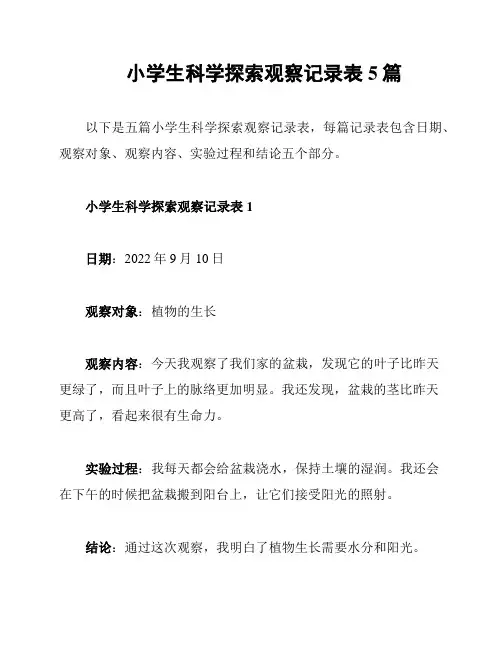 小学生科学探索观察记录表 5 篇

以下是五篇小学生科学探索观察记录表，每篇记录表包含日期、观察对象、观察内容、实验过程和结论五个部分。

小学生科学探索观察记录表 1

日期：2022 年 9 月 10 日

观察对象：植物的生长

观察内容：今天我观察了我们家的盆栽，发现它的叶子比昨天更绿了，而且叶子上的脉络更加明显。我还发现，盆栽的茎比昨天更高了，看起来很有生命力。

实验过程：我每天都会给盆栽浇水，保持土壤的湿润。我还会在下午的时候把盆栽搬到阳台上，让它们接受阳光的照射。

结论：通过这次观察，我明白了植物生长需要水分和阳光。